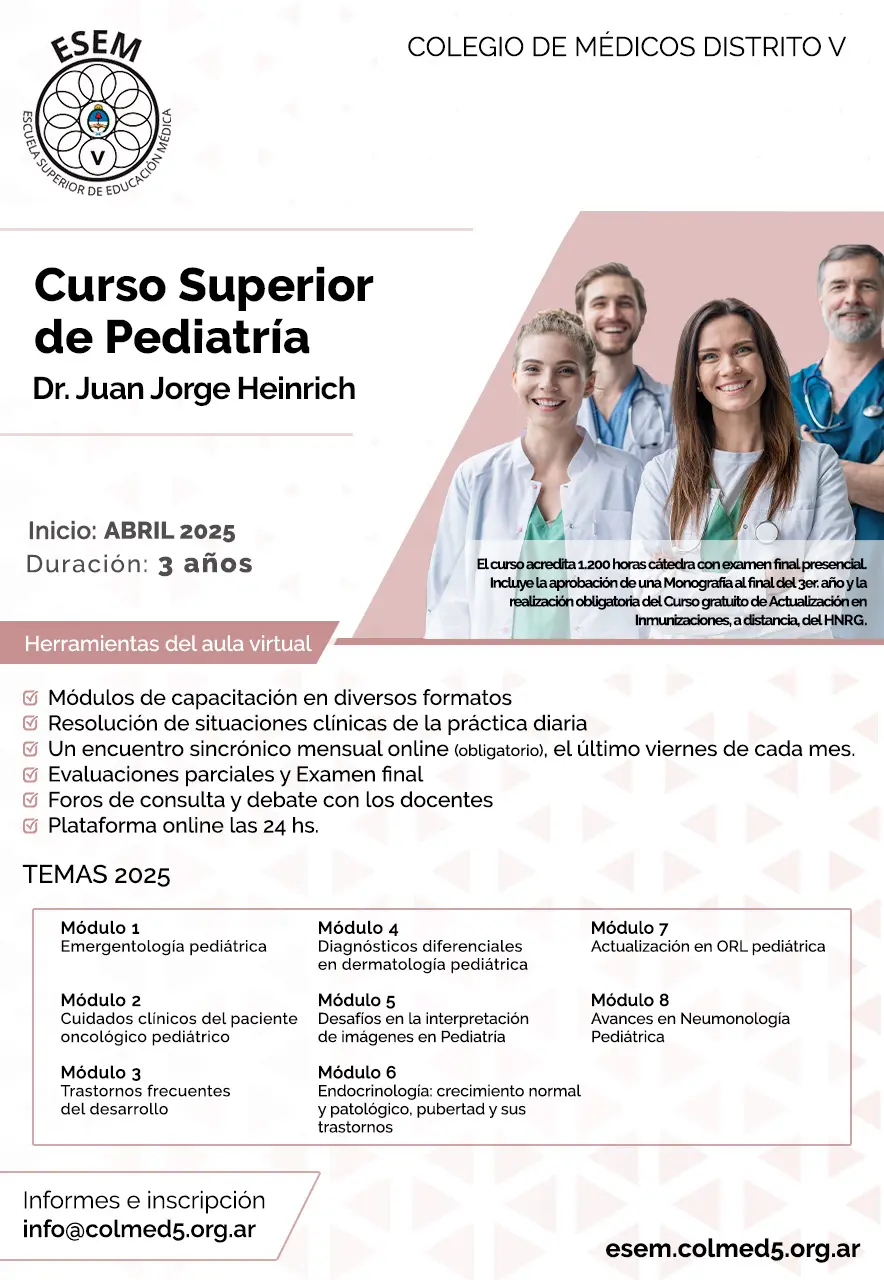 ESEM
ESCUELA SUPERIOR DE EDUCACIÓN MÉDICA
V

COLEGIO DE MÉDICOS DISTRITO V

Curso Superior de Pediatría
Dr. Juan Jorge Heinrich

Inicio: ABRIL 2025
Duración: 3 años

El curso acredita 1.200 horas cátedra con examen final presencial. Incluye la aprobación de una Monografía al final del 3er. año y la realización obligatoria del Curso gratuito de Actualización en Inmunizaciones, a distancia, del HNRG.

Herramientas del aula virtual

Módulos de capacitación en diversos formatos
Resolución de situaciones clínicas de la práctica diaria
Un encuentro sincrónico mensual online (obligatorio), el último viernes de cada mes.
Evaluaciones parciales y Examen final
Foros de consulta y debate con los docentes
Plataforma online las 24 hs.

TEMAS 2025

Módulo 1
Emergentología pediátrica

Módulo 2
Cuidados clínicos del paciente oncológico pediátrico

Módulo 3
Trastornos frecuentes del desarrollo

Módulo 4
Diagnósticos diferenciales en dermatología pediátrica

Módulo 5
Desafíos en la interpretación de imágenes en Pediatría

Módulo 6
Endocrinología: crecimiento normal y patológico, pubertad y sus trastornos

Módulo 7
Actualización en ORL pediátrica

Módulo 8
Avances en Neumonología Pediátrica

Informes e inscripción
info@colmed5.org.ar

esem.colmed5.org.ar